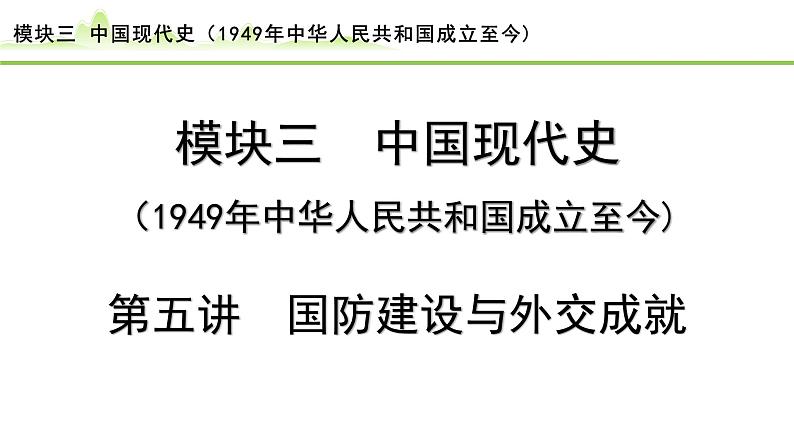 模块三 中国现代史（1949年中华人民共和国成立至今）

模块三　中国现代史

（1949年中华人民共和国成立至今）

第五讲　国防建设与外交成就